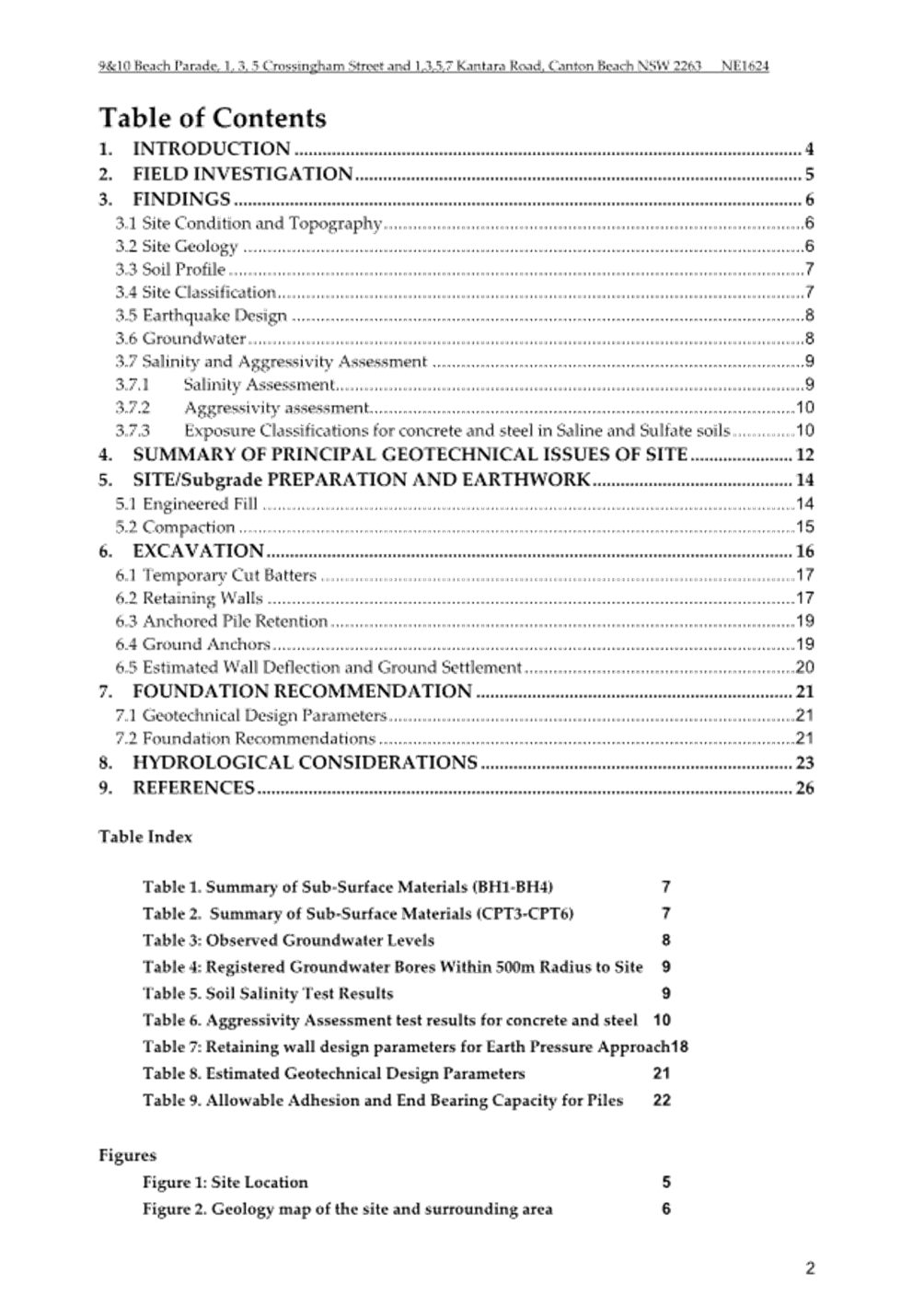 9&10 Beach Parade, 1, 3, 5 Crossingham Street and 1,3,5,7 Kantara Road, Canton Beach NSW 2263 NE1624

Table of Contents

1. INTRODUCTION 4
2. FIELD INVESTIGATION 5
3. FINDINGS 6
3.1 Site Condition and Topography 6
3.2 Site Geology 6
3.3 Soil Profile 7
3.4 Site Classification 7
3.5 Earthquake Design 8
3.6 Groundwater 8
3.7 Salinity and Aggressivity Assessment 9
3.7.1 Salinity Assessment 9
3.7.2 Aggressivity assessment 10
3.7.3 Exposure Classifications for concrete and steel in Saline and Sulfate soils 10
4. SUMMARY OF PRINCIPAL GEOTECHNICAL ISSUES OF SITE 12
5. SITE/Subgrade PREPARATION AND EARTHWORK 14
5.1 Engineered Fill 14
5.2 Compaction 15
6. EXCAVATION 16
6.1 Temporary Cut Batters 17
6.2 Retaining Walls 17
6.3 Anchored Pile Retention 19
6.4 Ground Anchors 19
6.5 Estimated Wall Deflection and Ground Settlement 20
7. FOUNDATION RECOMMENDATION 21
7.1 Geotechnical Design Parameters 21
7.2 Foundation Recommendations 21
8. HYDROLOGICAL CONSIDERATIONS 23
9. REFERENCES 26

Table Index

Table 1. Summary of Sub-Surface Materials (BH1-BH4) 7
Table 2. Summary of Sub-Surface Materials (CPT3-CPT6) 7
Table 3: Observed Groundwater Levels 8
Table 4: Registered Groundwater Bores Within 500m Radius to Site 9
Table 5. Soil Salinity Test Results 9
Table 6. Aggressivity Assessment test results for concrete and steel 10
Table 7: Retaining wall design parameters for Earth Pressure Approach18
Table 8. Estimated Geotechnical Design Parameters 21
Table 9. Allowable Adhesion and End Bearing Capacity for Piles 22

Figures
Figure 1: Site Location 5
Figure 2. Geology map of the site and surrounding area 6

2